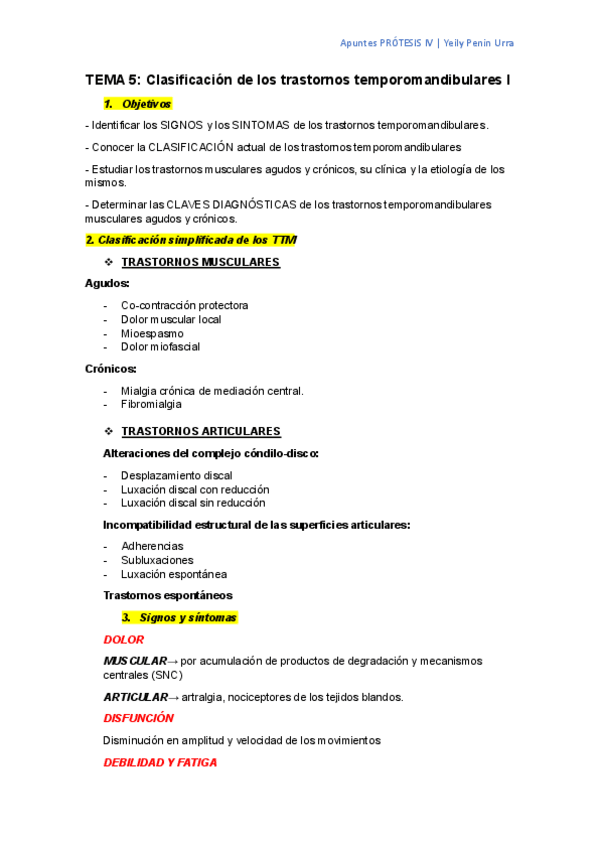 Apuntes PRÓTESIS IV | Yeily Penin Urra

TEMA 5: Clasificación de los trastornos temporomandibulares I

1. Objetivos

- Identificar los SIGNOS y los SINTOMAS de los trastornos temporomandibulares.

- Conocer la CLASIFICACIÓN actual de los trastornos temporomandibulares

- Estudiar los trastornos musculares agudos y crónicos, su clínica y la etiología de los mismos.

- Determinar las CLAVES DIAGNÓSTICAS de los trastornos temporomandibulares musculares agudos y crónicos.

2. Clasificación simplificada de los TTM

❖ TRASTORNOS MUSCULARES

Agudos:

- Co-contracción protectora
- Dolor muscular local
- Mioespasmo
- Dolor miofascial

Crónicos:

- Mialgia crónica de mediación central.
- Fibromialgia

❖ TRASTORNOS ARTICULARES

Alteraciones del complejo cóndilo-disco:

- Desplazamiento discal
- Luxación discal con reducción
- Luxación discal sin reducción

Incompatibilidad estructural de las superficies articulares:

- Adherencias
- Subluxaciones
- Luxación espontánea

Trastornos espontáneos

3. Signos y síntomas

DOLOR

MUSCULAR→ por acumulación de productos de degradación y mecanismos centrales (SNC)

ARTICULAR→ artralgia, nociceptores de los tejidos blandos.

DISFUNCIÓN

Disminución en amplitud y velocidad de los movimientos

DEBILIDAD Y FATIGA